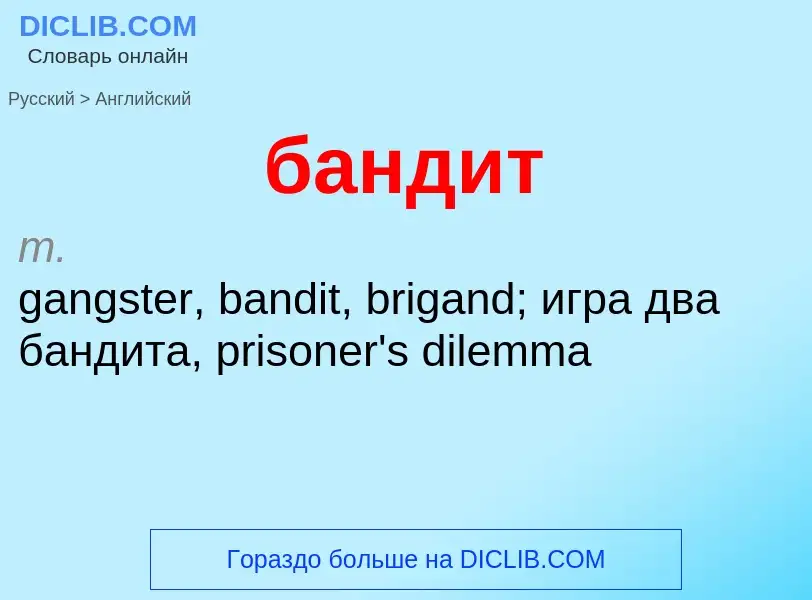 DICLIB.COM
Словарь онлайн

Русский > Английский

бандит

m.
gangster, bandit, brigand; игра два бандита, prisoner's dilemma

Гораздо больше на DICLIB.COM